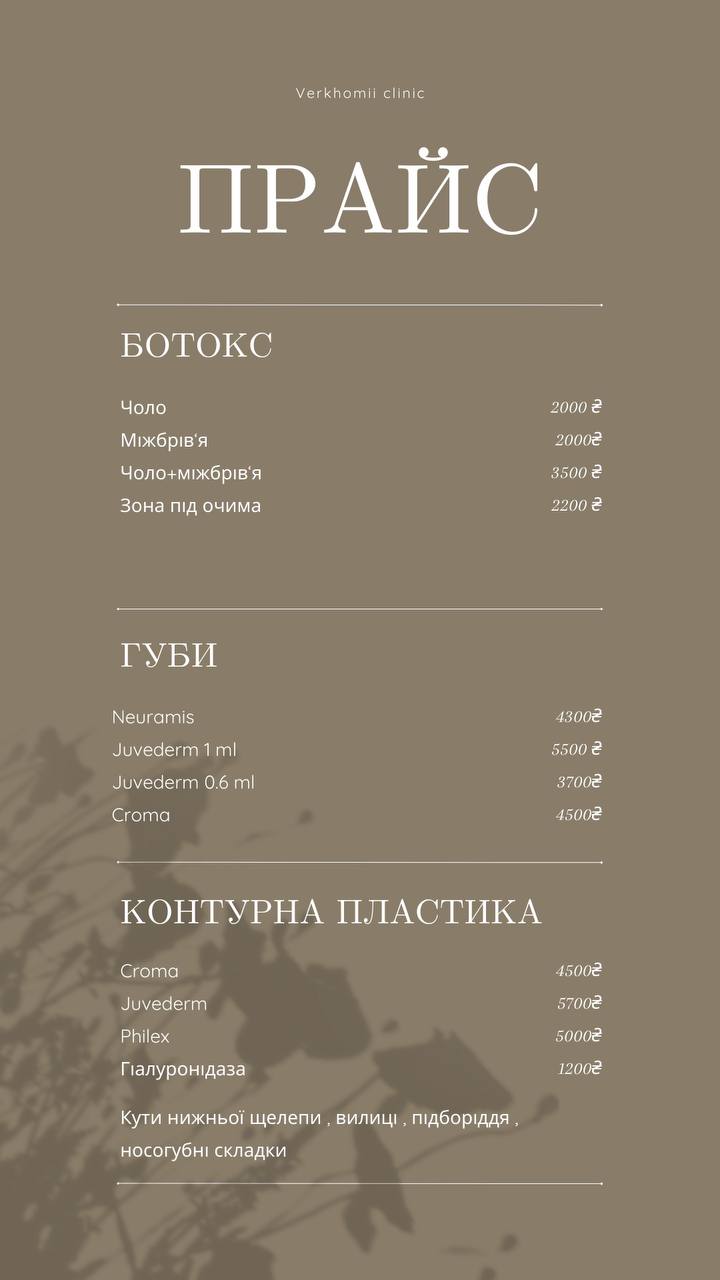 Verkhomii clinic

ПРАЙС

БОТОКС

| | |
|---|---|
| Чоло | 2000 ₴ |
| Міжбрів'я | 2000₴ |
| Чоло+міжбрів'я | 3500 ₴ |
| Зона під очима | 2200 ₴ |

ГУБИ

| | |
|---|---|
| Neuramis | 4300₴ |
| Juvederm 1 ml | 5500 ₴ |
| Juvederm 0.6 ml | 3700₴ |
| Croma | 4500₴ |

КОНТУРНА ПЛАСТИКА

| | |
|---|---|
| Croma | 4500₴ |
| Juvederm | 5700₴ |
| Philex | 5000₴ |
| Гіалуронідаза | 1200₴ |

Кути нижньої щелепи , вилиці , підборіддя , носогубні складки